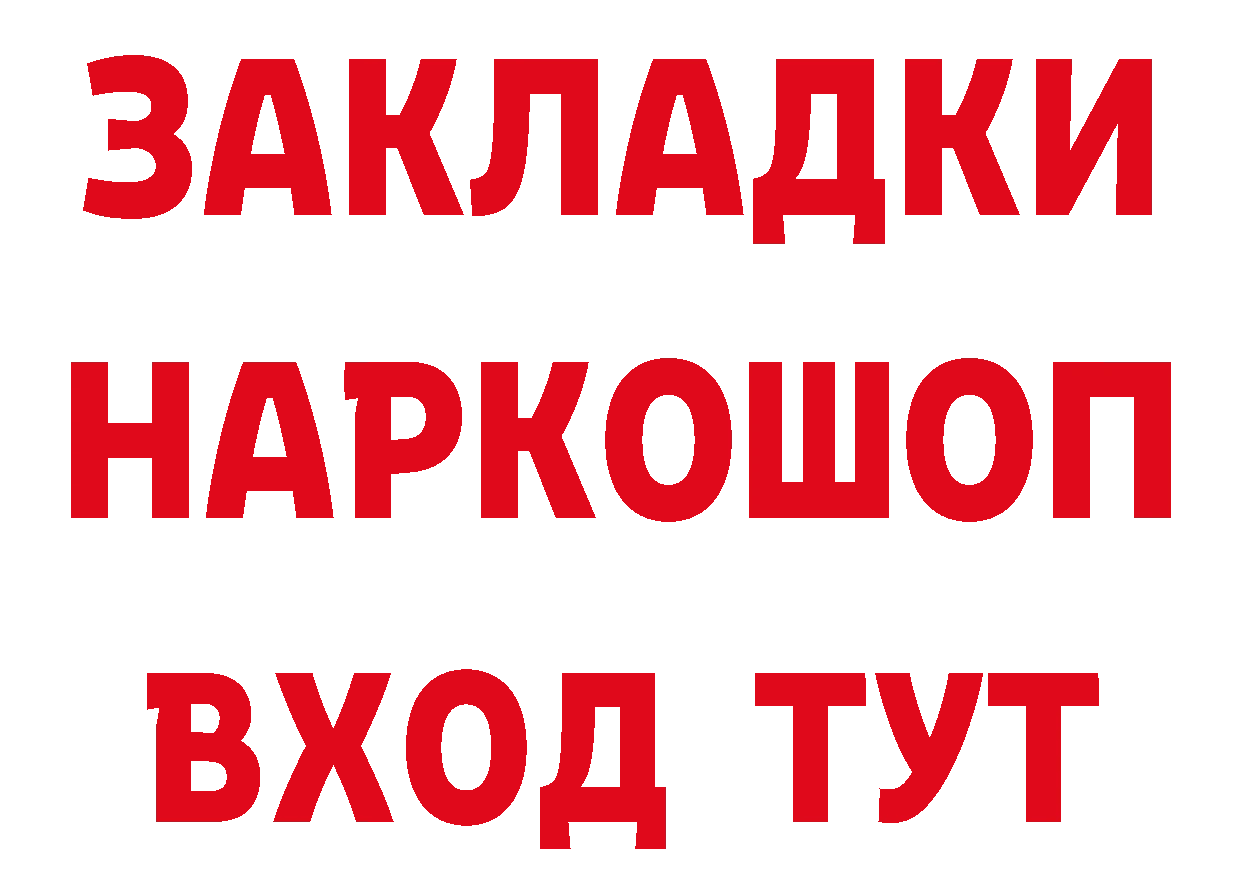 ЗАКЛАДКИ
НАРКОШОП
ВХОД ТУТ